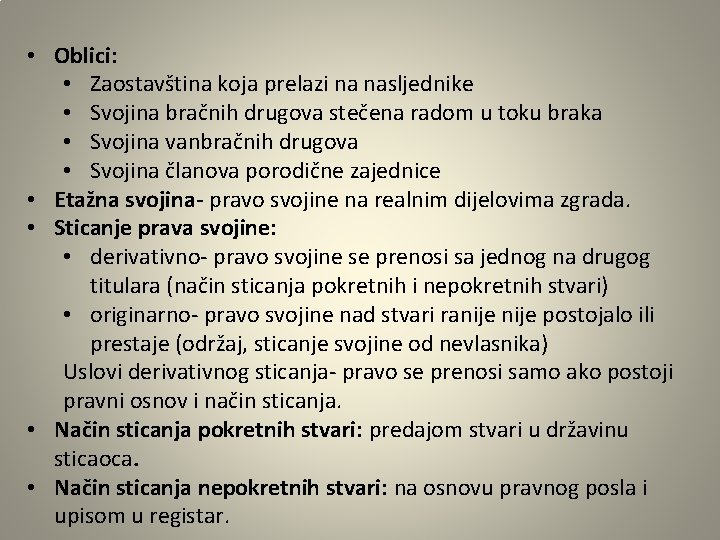 • Oblici:
  • Zaostavština koja prelazi na nasljednike
  • Svojina bračnih drugova stečena radom u toku braka
  • Svojina vanbračnih drugova
  • Svojina članova porodične zajednice
• Etažna svojina- pravo svojine na realnim dijelovima zgrada.
• Sticanje prava svojine:
  • derivativno- pravo svojine se prenosi sa jednog na drugog titulara (način sticanja pokretnih i nepokretnih stvari)
  • originarno- pravo svojine nad stvari ranije nije postojalo ili prestaje (održaj, sticanje svojine od nevlasnika)
  Uslovi derivativnog sticanja- pravo se prenosi samo ako postoji pravni osnov i način sticanja.
• Način sticanja pokretnih stvari: predajom stvari u državinu sticaoca.
• Način sticanja nepokretnih stvari: na osnovu pravnog posla i upisom u registar.